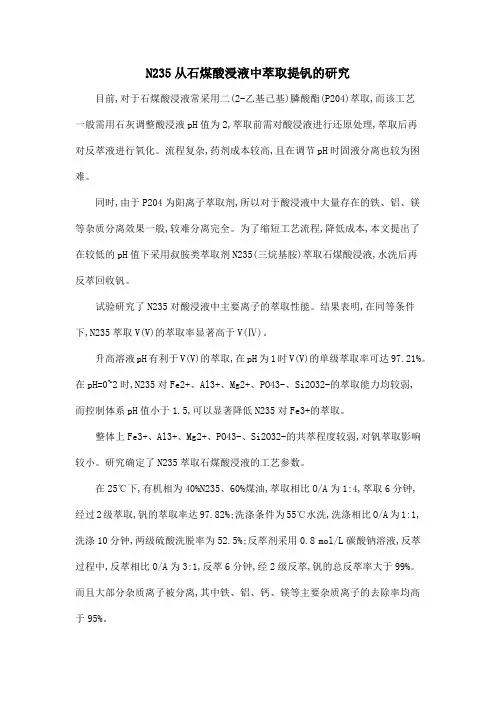 N235从石煤酸浸液中萃取提钒的研究

目前,对于石煤酸浸液常采用二(2-乙基己基)膦酸酯(P204)萃取,而该工艺一般需用石灰调整酸浸液pH值为2,萃取前需对酸浸液进行还原处理,萃取后再对反萃液进行氧化。流程复杂,药剂成本较高,且在调节pH时固液分离也较为困难。

同时,由于P204为阳离子萃取剂,所以对于酸浸液中大量存在的铁、铝、镁等杂质分离效果一般,较难分离完全。为了缩短工艺流程,降低成本,本文提出了在较低的pH值下采用叔胺类萃取剂N235(三烷基胺)萃取石煤酸浸液,水洗后再反萃回收钒。

试验研究了N235对酸浸液中主要离子的萃取性能。结果表明,在同等条件下,N235萃取V(V)的萃取率显著高于V(Ⅳ)。

升高溶液pH有利于V(V)的萃取,在pH为1时V(V)的单级萃取率可达97.21%。在pH=0~2时,N235对Fe2+、Al3+、Mg2+、PO43-、Si2O32-的萃取能力均较弱,而控制体系pH值小于1.5,可以显著降低N235对Fe3+的萃取。

整体上Fe3+、Al3+、Mg2+、PO43-、Si2O32-的共萃程度较弱,对钒萃取影响较小。研究确定了N235萃取石煤酸浸液的工艺参数。

在25℃下,有机相为40%N235、60%煤油,萃取相比O/A为1:4,萃取6分钟,经过2级萃取,钒的萃取率达97.82%;洗涤条件为55℃水洗,洗涤相比O/A为1:1,洗涤10分钟,两级硫酸洗脱率为52.5%;反萃剂采用0.8 mol/L碳酸钠溶液,反萃过程中,反萃相比O/A为3:1,反萃6分钟,经2级反萃,钒的总反萃率大于99%。而且大部分杂质离子被分离,其中铁、铝、钙、镁等主要杂质离子的去除率均高于95%。